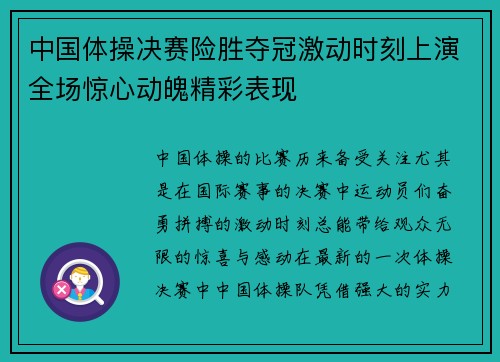 中国体操决赛险胜夺冠激动时刻上演全场惊心动魄精彩表现

中国体操的比赛历来备受关注尤其是在国际赛事的决赛中运动员们奋勇拼搏的激动时刻总能带给观众无限的惊喜与感动在最新的一次体操决赛中中国体操队凭借强大的实力